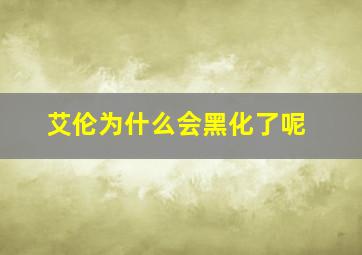 艾伦为什么会黑化了呢